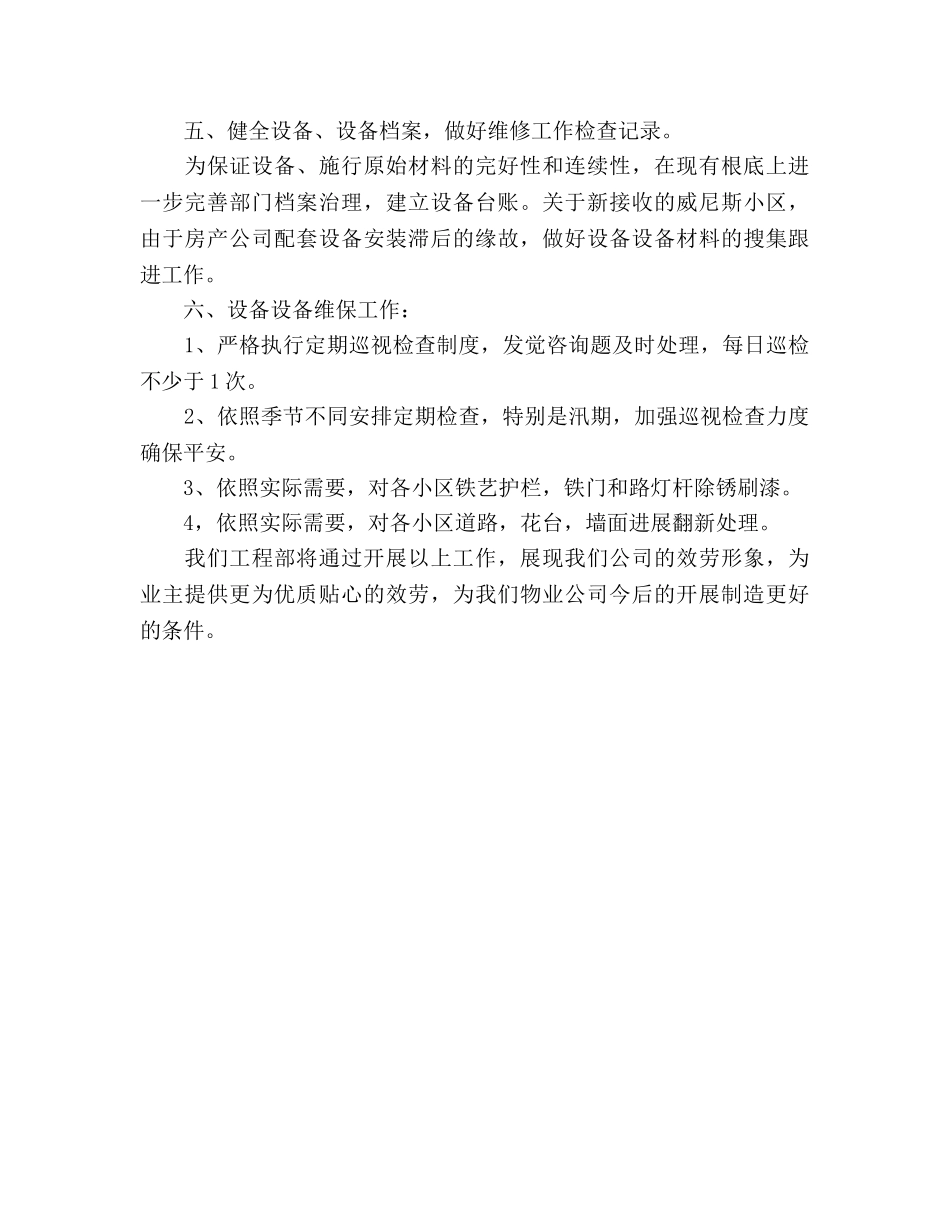 五、健全设备、设备档案，做好维修工作检查记录。

为保证设备、施行原始材料的完好性和连续性，在现有根底上进一步完善部门档案治理，建立设备台账。关于新接收的威尼斯小区，由于房产公司配套设备安装滞后的缘故，做好设备设备材料的搜集跟进工作。

六、设备设备维保工作：

1、严格执行定期巡视检查制度，发觉咨询题及时处理，每日巡检不少于1次。

2、依照季节不同安排定期检查，特别是汛期，加强巡视检查力度确保平安。

3、依照实际需要，对各小区铁艺护栏，铁门和路灯杆除锈刷漆。

4，依照实际需要，对各小区道路，花台，墙面进展翻新处理。

我们工程部将通过开展以上工作，展现我们公司的效劳形象，为业主提供更为优质贴心的效劳，为我们物业公司今后的开展制造更好的条件。